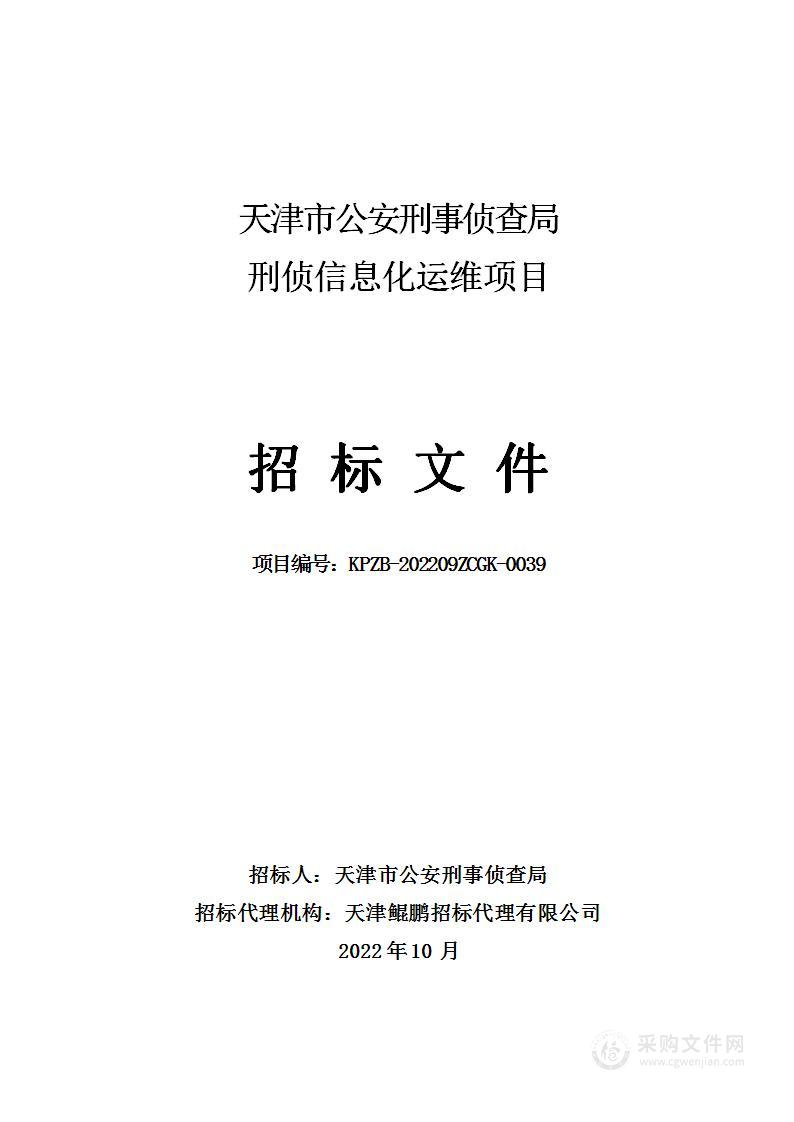 天津市公安刑事侦查局
刑侦信息化运维项目

招 标 文 件

项目编号：KPZB-202209ZCGK-0039

招标人：天津市公安刑事侦查局
招标代理机构：天津鲲鹏招标代理有限公司
2022 年 10 月

采购文件网
www.cgwenjian.com